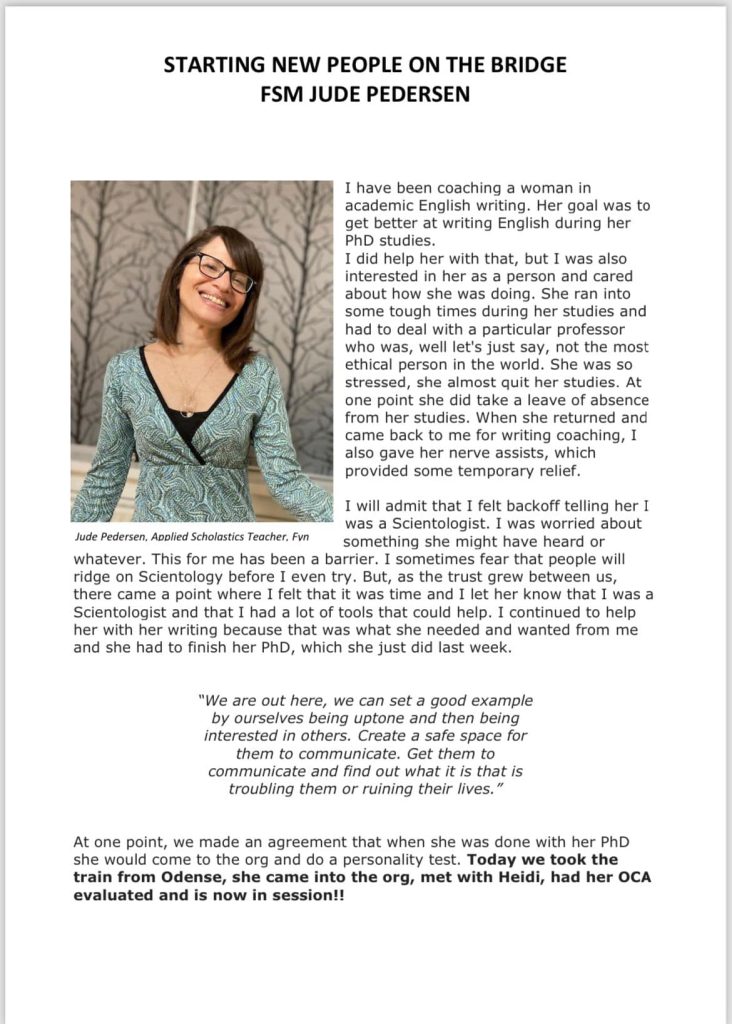 STARTING NEW PEOPLE ON THE BRIDGE
FSM JUDE PEDERSEN

I have been coaching a woman in academic English writing. Her goal was to get better at writing English during her PhD studies.
I did help her with that, but I was also interested in her as a person and cared about how she was doing. She ran into some tough times during her studies and had to deal with a particular professor who was, well let's just say, not the most ethical person in the world. She was so stressed, she almost quit her studies. At one point she did take a leave of absence from her studies. When she returned and came back to me for writing coaching, I also gave her nerve assists, which provided some temporary relief.

Jude Pedersen, Applied Scholastics Teacher, Fyn

I will admit that I felt backoff telling her I was a Scientologist. I was worried about something she might have heard or whatever. This for me has been a barrier. I sometimes fear that people will ridge on Scientology before I even try. But, as the trust grew between us, there came a point where I felt that it was time and I let her know that I was a Scientologist and that I had a lot of tools that could help. I continued to help her with her writing because that was what she needed and wanted from me and she had to finish her PhD, which she just did last week.

"We are out here, we can set a good example by ourselves being uptone and then being interested in others. Create a safe space for them to communicate. Get them to communicate and find out what it is that is troubling them or ruining their lives."

At one point, we made an agreement that when she was done with her PhD she would come to the org and do a personality test. Today we took the train from Odense, she came into the org, met with Heidi, had her OCA evaluated and is now in session!!